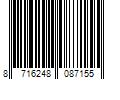 8 716248 087155